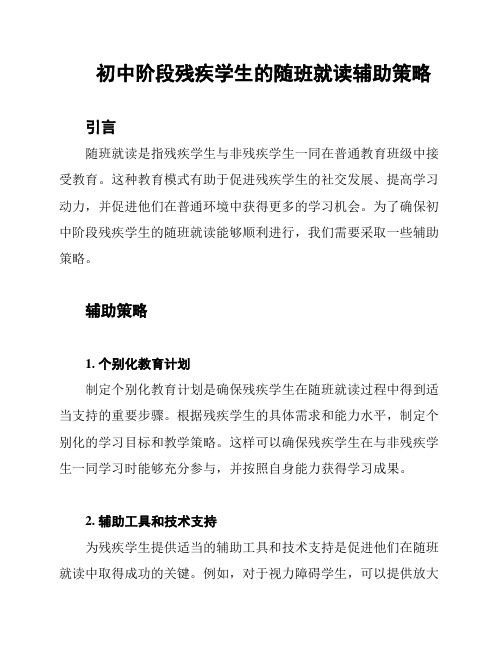 初中阶段残疾学生的随班就读辅助策略

引言

随班就读是指残疾学生与非残疾学生一同在普通教育班级中接受教育。这种教育模式有助于促进残疾学生的社交发展、提高学习动力，并促进他们在普通环境中获得更多的学习机会。为了确保初中阶段残疾学生的随班就读能够顺利进行，我们需要采取一些辅助策略。

辅助策略

1. 个别化教育计划

制定个别化教育计划是确保残疾学生在随班就读过程中得到适当支持的重要步骤。根据残疾学生的具体需求和能力水平，制定个别化的学习目标和教学策略。这样可以确保残疾学生在与非残疾学生一同学习时能够充分参与，并按照自身能力获得学习成果。

2. 辅助工具和技术支持

为残疾学生提供适当的辅助工具和技术支持是促进他们在随班就读中取得成功的关键。例如，对于视力障碍学生，可以提供放大